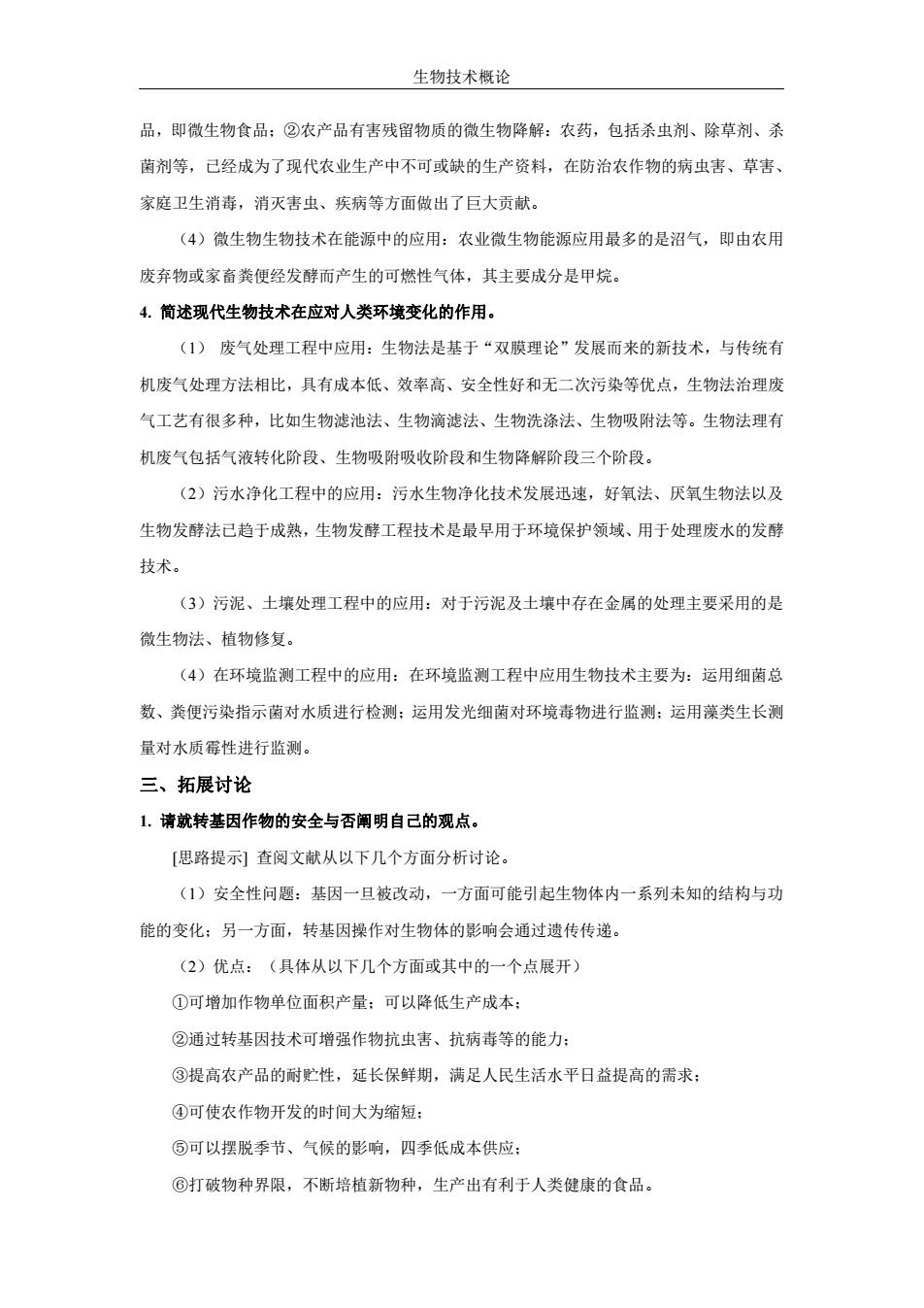 生物技术概论

品，即微生物食品；②农产品有害残留物质的微生物降解：农药，包括杀虫剂、除草剂、杀菌剂等，已经成为了现代农业生产中不可或缺的生产资料，在防治农作物的病虫害、草害、家庭卫生消毒，消灭害虫、疾病等方面做出了巨大贡献。

（4）微生物生物技术在能源中的应用：农业微生物能源应用最多的是沼气，即由农用废弃物或家畜粪便经发酵而产生的可燃性气体，其主要成分是甲烷。

4. 简述现代生物技术在应对人类环境变化的作用。

（1） 废气处理工程中应用：生物法是基于“双膜理论”发展而来的新技术，与传统有机废气处理方法相比，具有成本低、效率高、安全性好和无二次污染等优点，生物法治理废气工艺有很多种，比如生物滤池法、生物滴滤法、生物洗涤法、生物吸附法等。生物法理有机废气包括气液转化阶段、生物吸附吸收阶段和生物降解阶段三个阶段。

（2）污水净化工程中的应用：污水生物净化技术发展迅速，好氧法、厌氧生物法以及生物发酵法已趋于成熟，生物发酵工程技术是最早用于环境保护领域、用于处理废水的发酵技术。

（3）污泥、土壤处理工程中的应用：对于污泥及土壤中存在金属的处理主要采用的是微生物法、植物修复。

（4）在环境监测工程中的应用：在环境监测工程中应用生物技术主要为：运用细菌总数、粪便污染指示菌对水质进行检测；运用发光细菌对环境毒物进行监测；运用藻类生长测量对水质霉性进行监测。

三、拓展讨论

1. 请就转基因作物的安全与否阐明自己的观点。

[思路提示] 查阅文献从以下几个方面分析讨论。

（1）安全性问题：基因一旦被改动，一方面可能引起生物体内一系列未知的结构与功能的变化；另一方面，转基因操作对生物体的影响会通过遗传传递。

（2）优点：（具体从以下几个方面或其中的一个点展开）

①可增加作物单位面积产量；可以降低生产成本；

②通过转基因技术可增强作物抗虫害、抗病毒等的能力；

③提高农产品的耐贮性，延长保鲜期，满足人民生活水平日益提高的需求；

④可使农作物开发的时间大为缩短；

⑤可以摆脱季节、气候的影响，四季低成本供应；

⑥打破物种界限，不断培植新物种，生产出有利于人类健康的食品。